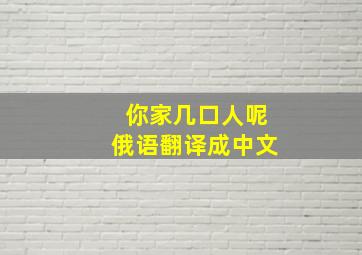 你家几口人呢
俄语翻译成中文